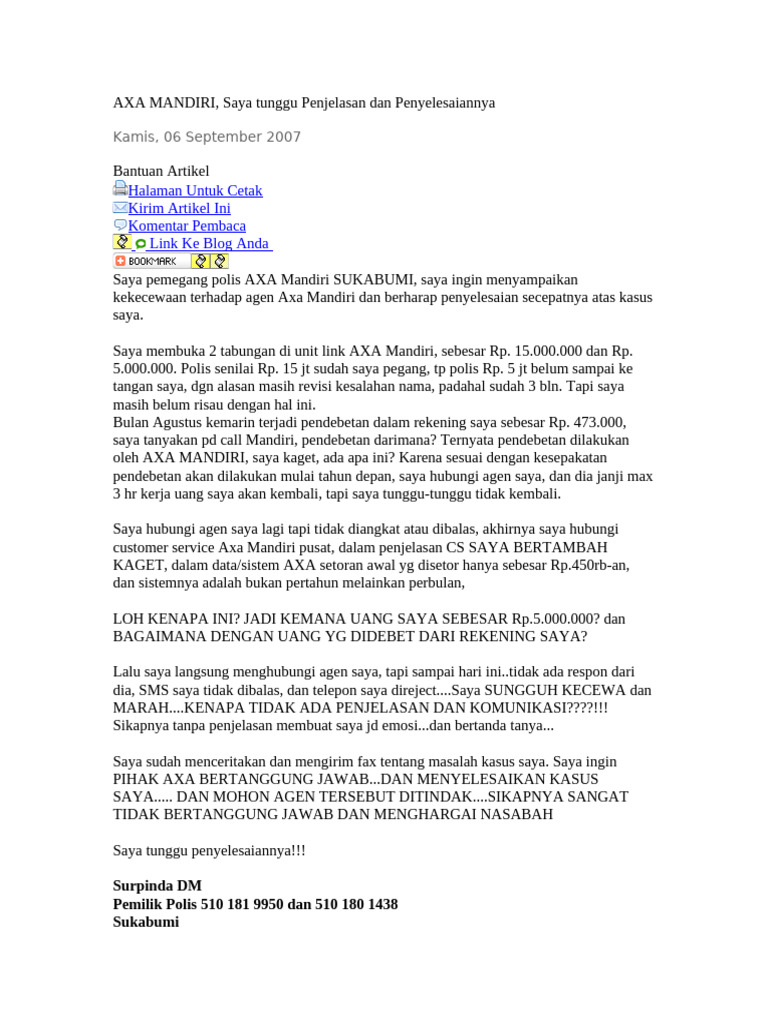 AXA MANDIRI, Saya tunggu Penjelasan dan Penyelesaiannya

Kamis, 06 September 2007

Bantuan Artikel
Halaman Untuk Cetak
Kirim Artikel Ini
Komentar Pembaca
Link Ke Blog Anda
BOOKMARK

Saya pemegang polis AXA Mandiri SUKABUMI, saya ingin menyampaikan kekecewaan terhadap agen Axa Mandiri dan berharap penyelesaian secepatnya atas kasus saya.

Saya membuka 2 tabungan di unit link AXA Mandiri, sebesar Rp. 15.000.000 dan Rp. 5.000.000. Polis senilai Rp. 15 jt sudah saya pegang, tp polis Rp. 5 jt belum sampai ke tangan saya, dgn alasan masih revisi kesalahan nama, padahal sudah 3 bln. Tapi saya masih belum risau dengan hal ini.
Bulan Agustus kemarin terjadi pendebetan dalam rekening saya sebesar Rp. 473.000, saya tanyakan pd call Mandiri, pendebetan darimana? Ternyata pendebetan dilakukan oleh AXA MANDIRI, saya kaget, ada apa ini? Karena sesuai dengan kesepakatan pendebetan akan dilakukan mulai tahun depan, saya hubungi agen saya, dan dia janji max 3 hr kerja uang saya akan kembali, tapi saya tunggu-tunggu tidak kembali.

Saya hubungi agen saya lagi tapi tidak diangkat atau dibalas, akhirnya saya hubungi customer service Axa Mandiri pusat, dalam penjelasan CS SAYA BERTAMBAH KAGET, dalam data/sistem AXA setoran awal yg disetor hanya sebesar Rp.450rb-an, dan sistemnya adalah bukan pertahun melainkan perbulan,

LOH KENAPA INI? JADI KEMANA UANG SAYA SEBESAR Rp.5.000.000? dan BAGAIMANA DENGAN UANG YG DIDEBET DARI REKENING SAYA?

Lalu saya langsung menghubungi agen saya, tapi sampai hari ini..tidak ada respon dari dia, SMS saya tidak dibalas, dan telepon saya direject....Saya SUNGGUH KECEWA dan MARAH....KENAPA TIDAK ADA PENJELASAN DAN KOMUNIKASI????!!! Sikapnya tanpa penjelasan membuat saya jd emosi...dan bertanda tanya...

Saya sudah menceritakan dan mengirim fax tentang masalah kasus saya. Saya ingin PIHAK AXA BERTANGGUNG JAWAB...DAN MENYELESAIKAN KASUS SAYA..... DAN MOHON AGEN TERSEBUT DITINDAK....SIKAPNYA SANGAT TIDAK BERTANGGUNG JAWAB DAN MENGHARGAI NASABAH

Saya tunggu penyelesaiannya!!!

Surpinda DM
Pemilik Polis 510 181 9950 dan 510 180 1438
Sukabumi